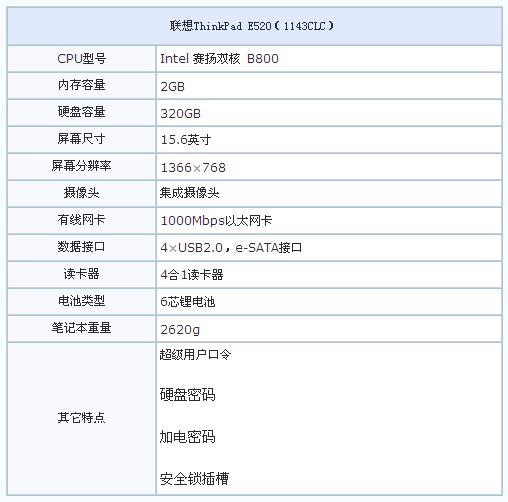 | 联想ThinkPad E520（1143CLC） | |
|---|---|
| CPU型号 | Intel 赛扬双核 B800 |
| 内存容量 | 2GB |
| 硬盘容量 | 320GB |
| 屏幕尺寸 | 15.6英寸 |
| 屏幕分辨率 | 1366×768 |
| 摄像头 | 集成摄像头 |
| 有线网卡 | 1000Mbps以太网卡 |
| 数据接口 | 4×USB2.0，e-SATA接口 |
| 读卡器 | 4合1读卡器 |
| 电池类型 | 6芯锂电池 |
| 笔记本重量 | 2620g |
| 其它特点 | 超级用户口令 硬盘密码 加电密码 安全锁插槽 |